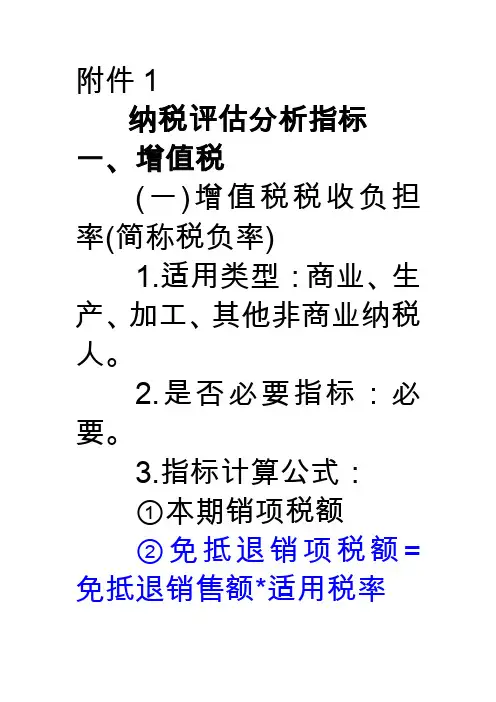 附件1

纳税评估分析指标

一、增值税

(一)增值税税收负担率(简称税负率)

1.适用类型：商业、生产、加工、其他非商业纳税人。

2.是否必要指标：必要。

3.指标计算公式：

①本期销项税额

②免抵退销项税额=免抵退销售额*适用税率